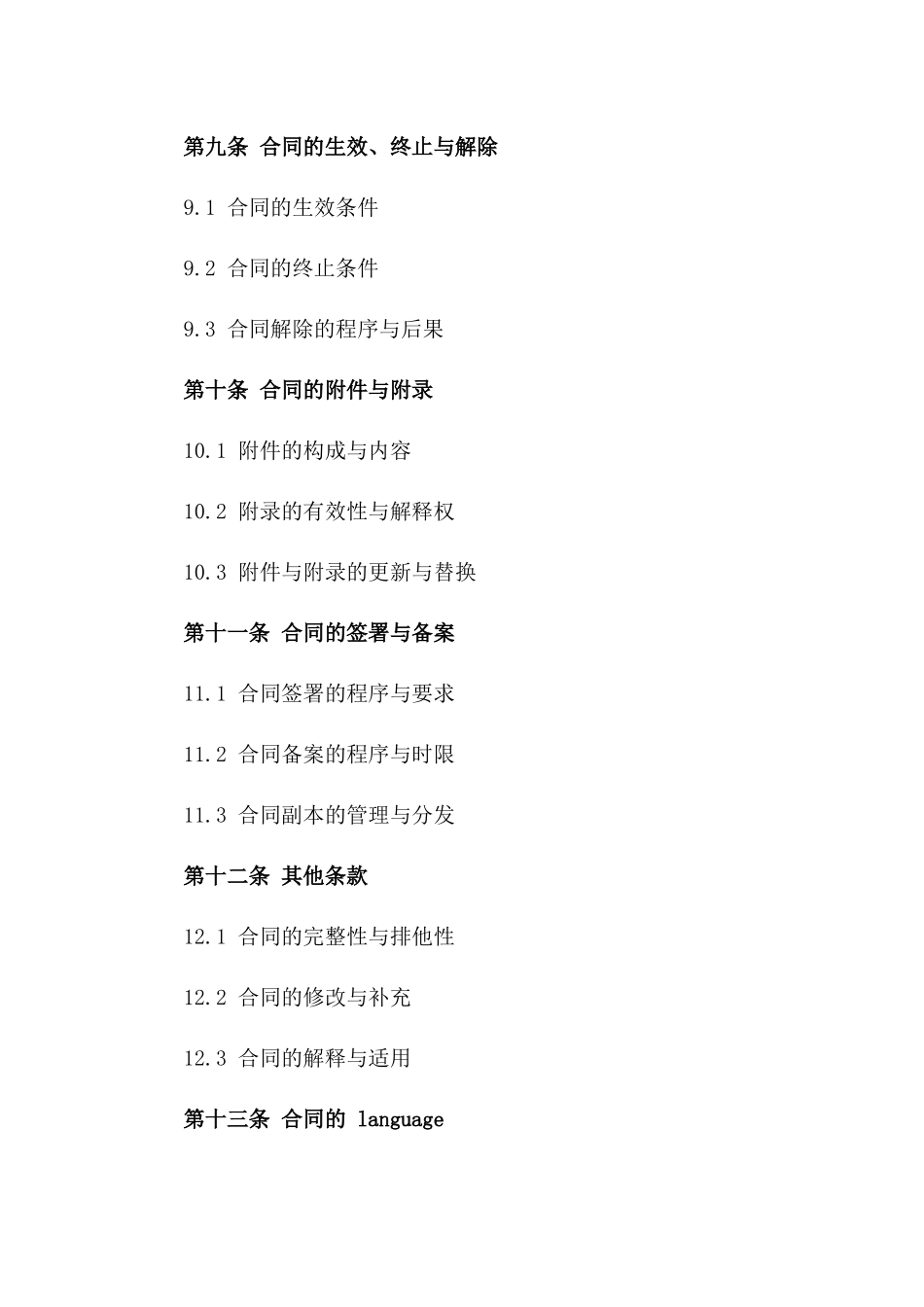 第九条 合同的生效、终止与解除

9.1 合同的生效条件

9.2 合同的终止条件

9.3 合同解除的程序与后果

第十条 合同的附件与附录

10.1 附件的构成与内容

10.2 附录的有效性与解释权

10.3 附件与附录的更新与替换

第十一条 合同的签署与备案

11.1 合同签署的程序与要求

11.2 合同备案的程序与时限

11.3 合同副本的管理与分发

第十二条 其他条款

12.1 合同的完整性与排他性

12.2 合同的修改与补充

12.3 合同的解释与适用

第十三条 合同的 language